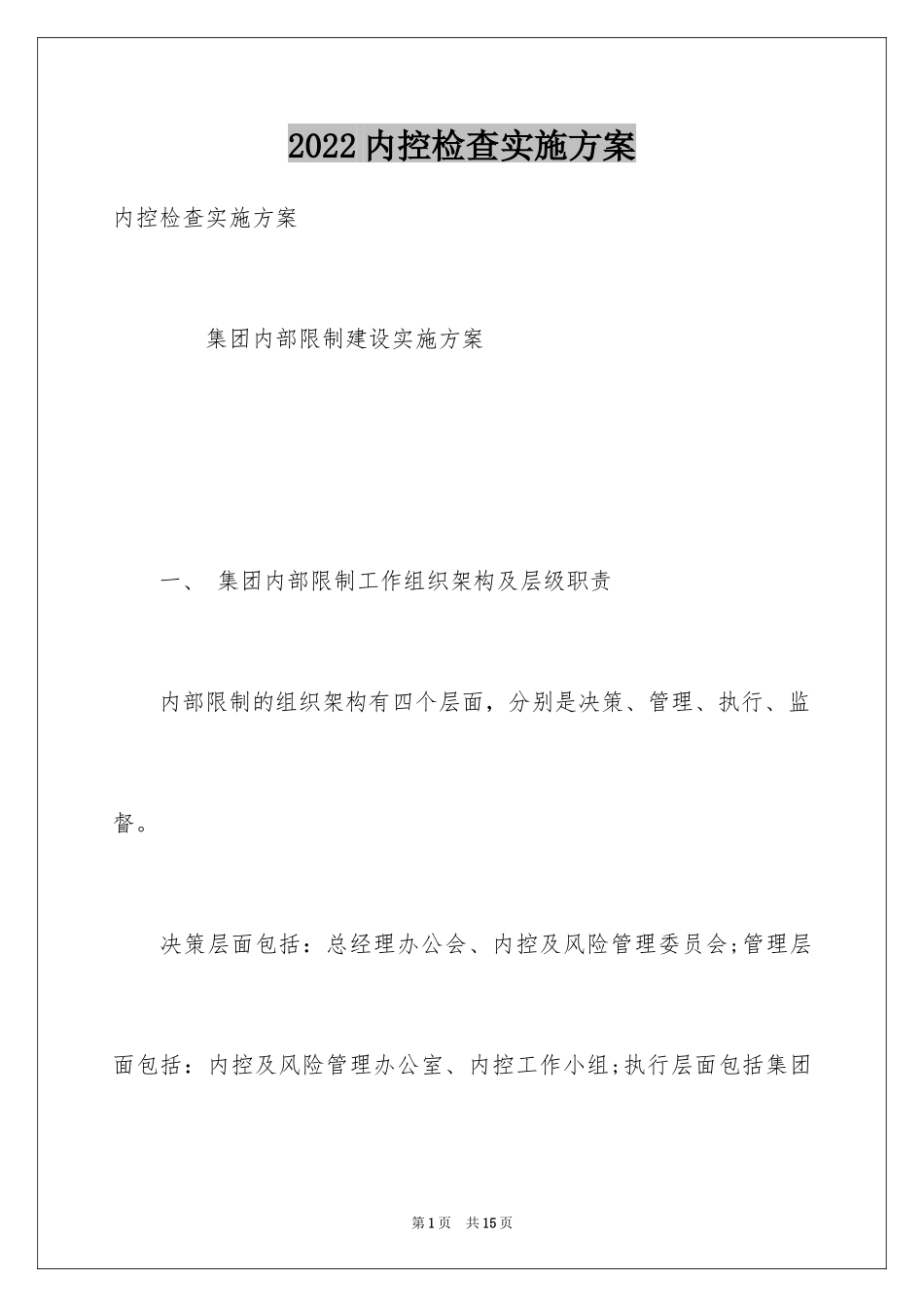 2022内控检查实施方案

内控检查实施方案

集团内部限制建设实施方案

一、 集团内部限制工作组织架构及层级职责

内部限制的组织架构有四个层面，分别是决策、管理、执行、监督。

决策层面包括：总经理办公会、内控及风险管理委员会;管理层面包括：内控及风险管理办公室、内控工作小组;执行层面包括集团

第1页 共15页